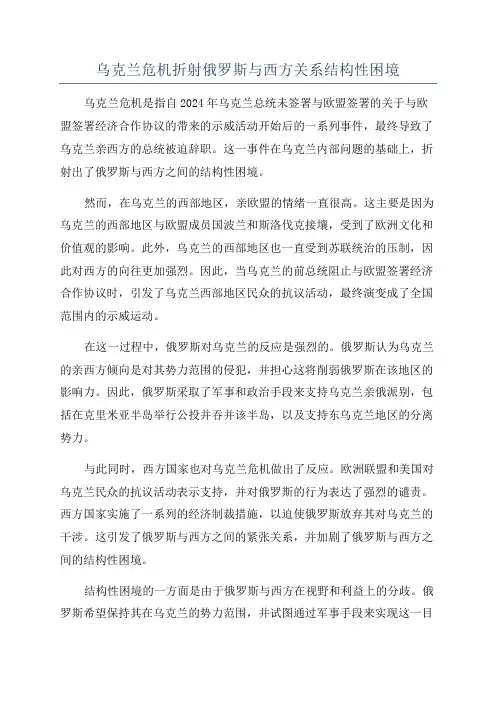 乌克兰危机折射俄罗斯与西方关系结构性困境

乌克兰危机是指自2024年乌克兰总统未签署与欧盟签署的关于与欧盟签署经济合作协议的带来的示威活动开始后的一系列事件，最终导致了乌克兰亲西方的总统被迫辞职。这一事件在乌克兰内部问题的基础上，折射出了俄罗斯与西方之间的结构性困境。

然而，在乌克兰的西部地区，亲欧盟的情绪一直很高。这主要是因为乌克兰的西部地区与欧盟成员国波兰和斯洛伐克接壤，受到了欧洲文化和价值观的影响。此外，乌克兰的西部地区也一直受到苏联统治的压制，因此对西方的向往更加强烈。因此，当乌克兰的前总统阻止与欧盟签署经济合作协议时，引发了乌克兰西部地区民众的抗议活动，最终演变成了全国范围内的示威运动。

在这一过程中，俄罗斯对乌克兰的反应是强烈的。俄罗斯认为乌克兰的亲西方倾向是对其势力范围的侵犯，并担心这将削弱俄罗斯在该地区的影响力。因此，俄罗斯采取了军事和政治手段来支持乌克兰亲俄派别，包括在克里米亚半岛举行公投并吞并该半岛，以及支持东乌克兰地区的分离势力。

与此同时，西方国家也对乌克兰危机做出了反应。欧洲联盟和美国对乌克兰民众的抗议活动表示支持，并对俄罗斯的行为表达了强烈的谴责。西方国家实施了一系列的经济制裁措施，以迫使俄罗斯放弃其对乌克兰的干涉。这引发了俄罗斯与西方之间的紧张关系，并加剧了俄罗斯与西方之间的结构性困境。

结构性困境的一方面是由于俄罗斯与西方在视野和利益上的分歧。俄罗斯希望保持其在乌克兰的势力范围，并试图通过军事手段来实现这一目